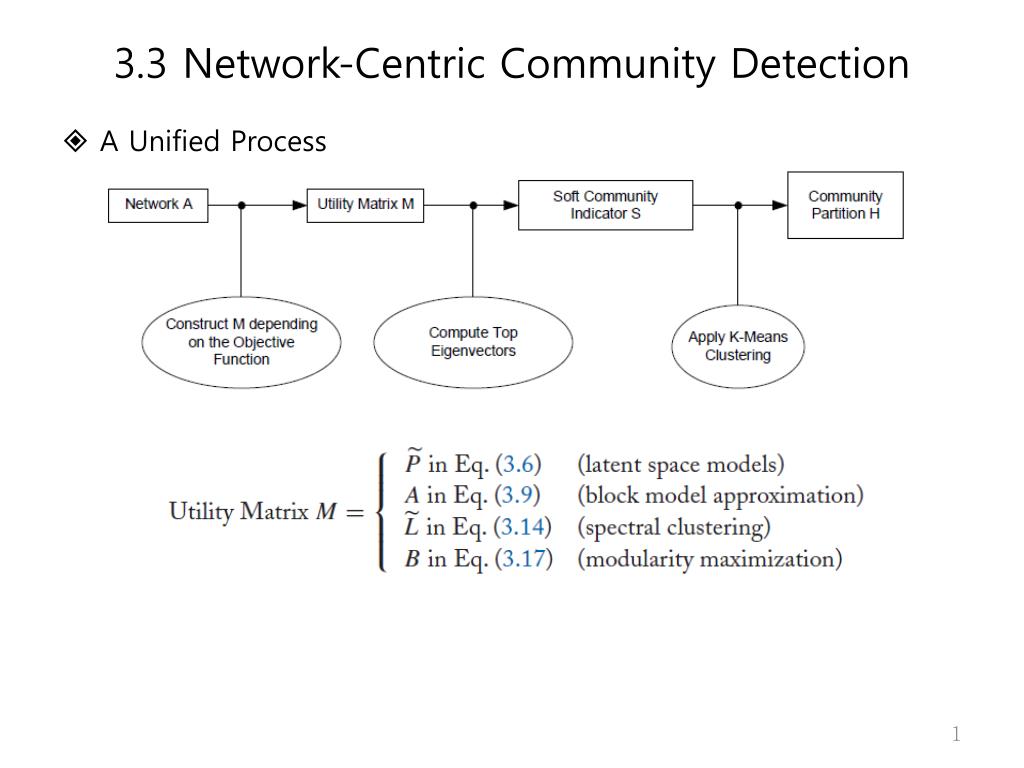 3.3 Network-Centric Community Detection

◈ A Unified Process

Network A

Utility Matrix M

Soft Community Indicator S

Community Partition H

Construct M depending on the Objective Function

Compute Top Eigenvectors

Apply K-Means Clustering

$\text{Utility Matrix } M = \begin{cases} \widetilde{P} \text{ in Eq. (3.6)} & \text{(latent space models)} \\ A \text{ in Eq. (3.9)} & \text{(block model approximation)} \\ \widetilde{L} \text{ in Eq. (3.14)} & \text{(spectral clustering)} \\ B \text{ in Eq. (3.17)} & \text{(modularity maximization)} \end{cases}$

1